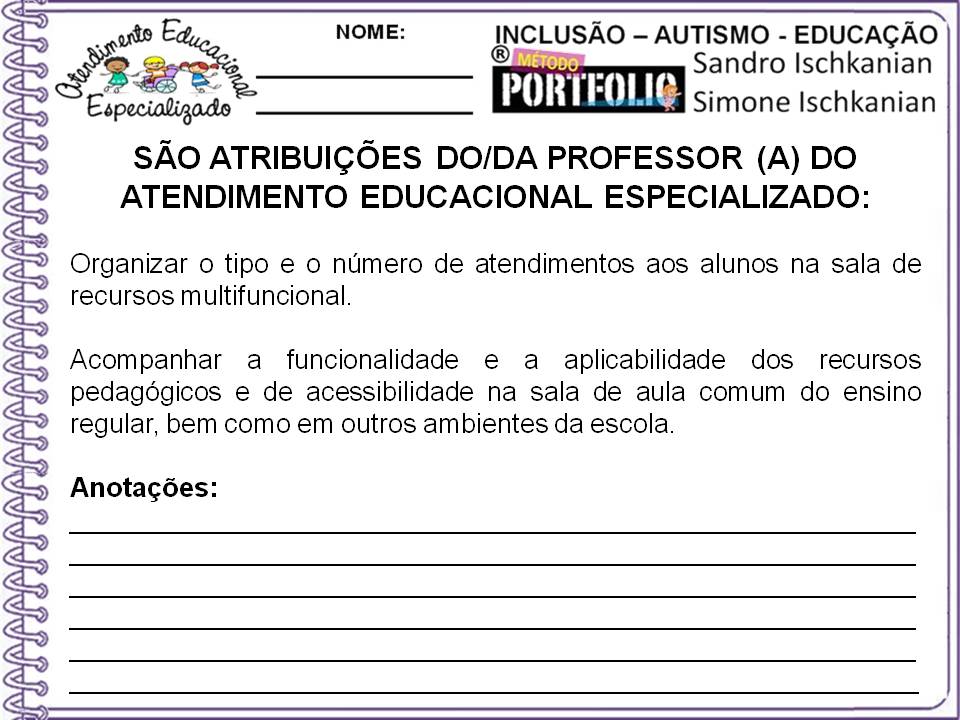 Atendimento Educacional Especializado

NOME:

INCLUSÃO – AUTISMO - EDUCAÇÃO
® MÉTODO PORTFOLIO
Sandro Ischkanian
Simone Ischkanian

SÃO ATRIBUIÇÕES DO/DA PROFESSOR (A) DO ATENDIMENTO EDUCACIONAL ESPECIALIZADO:

Organizar o tipo e o número de atendimentos aos alunos na sala de recursos multifuncional.

Acompanhar a funcionalidade e a aplicabilidade dos recursos pedagógicos e de acessibilidade na sala de aula comum do ensino regular, bem como em outros ambientes da escola.

Anotações: